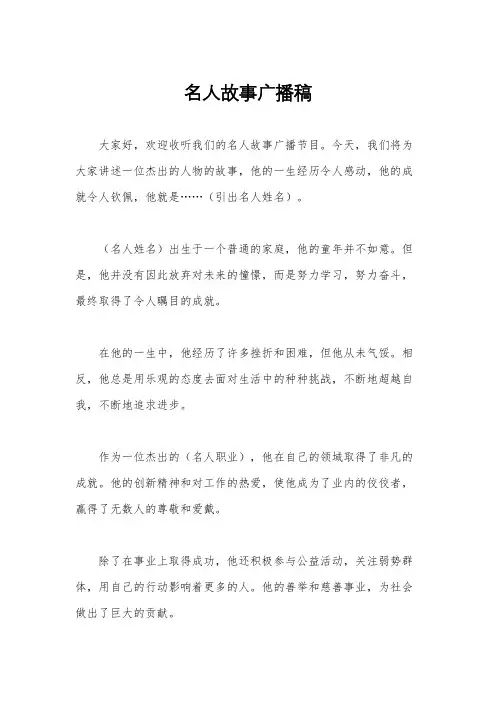 名人故事广播稿

大家好，欢迎收听我们的名人故事广播节目。今天，我们将为大家讲述一位杰出的人物的故事，他的一生经历令人感动，他的成就令人钦佩，他就是……（引出名人姓名）。

（名人姓名）出生于一个普通的家庭，他的童年并不如意。但是，他并没有因此放弃对未来的憧憬，而是努力学习，努力奋斗，最终取得了令人瞩目的成就。

在他的一生中，他经历了许多挫折和困难，但他从未气馁。相反，他总是用乐观的态度去面对生活中的种种挑战，不断地超越自我，不断地追求进步。

作为一位杰出的（名人职业），他在自己的领域取得了非凡的成就。他的创新精神和对工作的热爱，使他成为了业内的佼佼者，赢得了无数人的尊敬和爱戴。

除了在事业上取得成功，他还积极参与公益活动，关注弱势群体，用自己的行动影响着更多的人。他的善举和慈善事业，为社会做出了巨大的贡献。